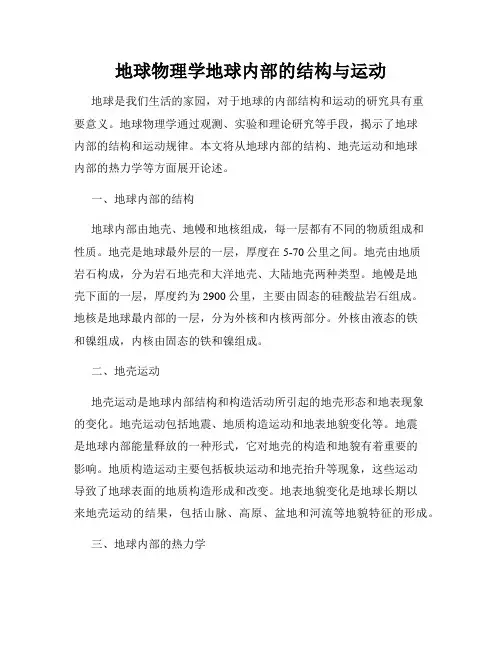 地球物理学地球内部的结构与运动

地球是我们生活的家园，对于地球的内部结构和运动的研究具有重要意义。地球物理学通过观测、实验和理论研究等手段，揭示了地球内部的结构和运动规律。本文将从地球内部的结构、地壳运动和地球内部的热力学等方面展开论述。

一、地球内部的结构

地球内部由地壳、地幔和地核组成，每一层都有不同的物质组成和性质。地壳是地球最外层的一层，厚度在 5-70 公里之间。地壳由地质岩石构成，分为岩石地壳和大洋地壳、大陆地壳两种类型。地幔是地壳下面的一层，厚度约为 2900 公里，主要由固态的硅酸盐岩石组成。地核是地球最内部的一层，分为外核和内核两部分。外核由液态的铁和镍组成，内核由固态的铁和镍组成。

二、地壳运动

地壳运动是地球内部结构和构造活动所引起的地壳形态和地表现象的变化。地壳运动包括地震、地质构造运动和地表地貌变化等。地震是地球内部能量释放的一种形式，它对地壳的构造和地貌有着重要的影响。地质构造运动主要包括板块运动和地壳抬升等现象，这些运动导致了地球表面的地质构造形成和改变。地表地貌变化是地球长期以来地壳运动的结果，包括山脉、高原、盆地和河流等地貌特征的形成。

三、地球内部的热力学